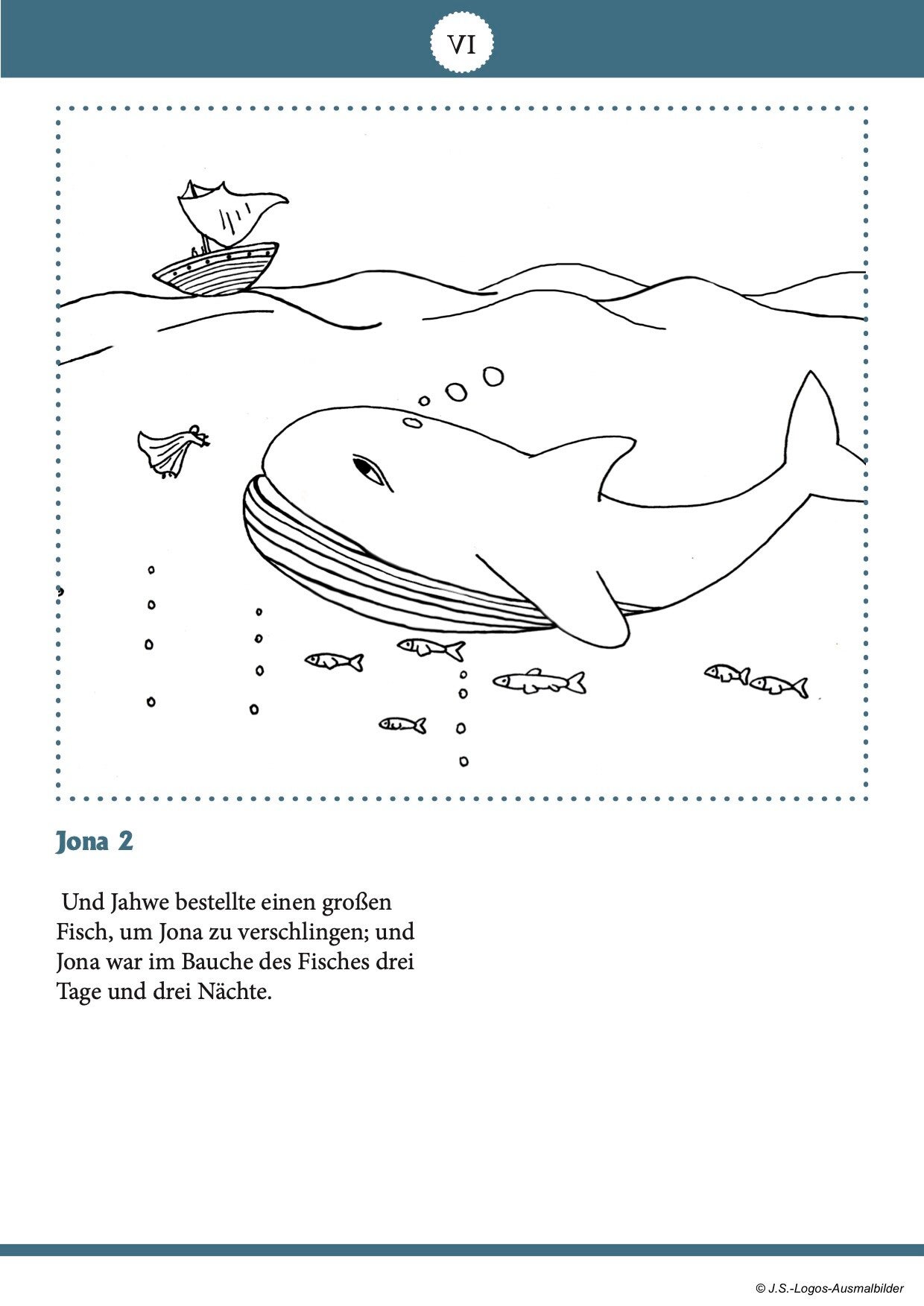 VI

Jona 2

Und Jahwe bestellte einen großen Fisch, um Jona zu verschlingen; und Jona war im Bauche des Fisches drei Tage und drei Nächte.

© J.S.-Logos-Ausmalbilder